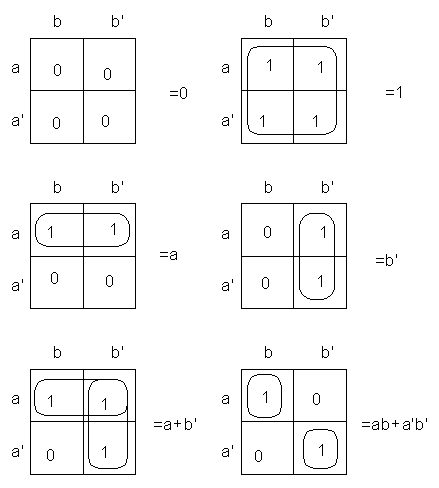 |  | b | b' |
|---|---|---|
| a | 0 | 0 |
| a' | 0 | 0 |

=0

|  | b | b' |
|---|---|---|
| a | 1 | 1 |
| a' | 1 | 1 |

=1

|  | b | b' |
|---|---|---|
| a | 1 | 1 |
| a' | 0 | 0 |

=a

|  | b | b' |
|---|---|---|
| a | 0 | 1 |
| a' | 0 | 1 |

=b'

|  | b | b' |
|---|---|---|
| a | 1 | 1 |
| a' | 0 | 1 |

=a+b'

|  | b | b' |
|---|---|---|
| a | 1 | 0 |
| a' | 0 | 1 |

=ab+a'b'